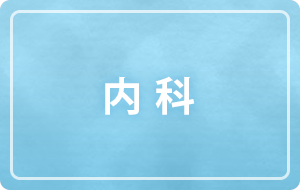 内科